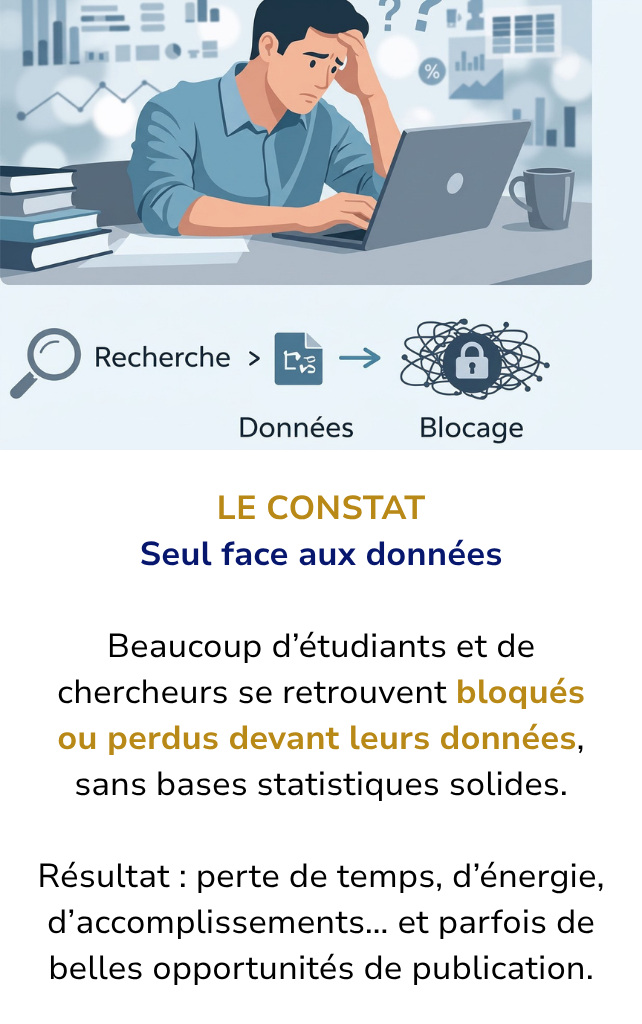 Recherche > → 

Données Blocage

LE CONSTAT
Seul face aux données

Beaucoup d'étudiants et de chercheurs se retrouvent bloqués ou perdus devant leurs données, sans bases statistiques solides.

Résultat : perte de temps, d'énergie, d'accomplissements… et parfois de belles opportunités de publication.